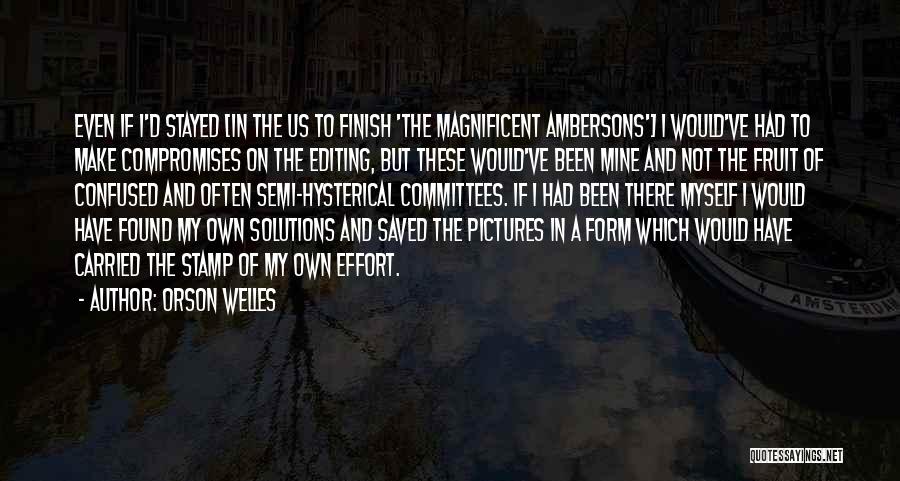 EVEN IF I'D STAYED [IN THE US TO FINISH 'THE MAGNIFICENT AMBERSONS'] I WOULD'VE HAD TO MAKE COMPROMISES ON THE EDITING, BUT THESE WOULD'VE BEEN MINE AND NOT THE FRUIT OF CONFUSED AND OFTEN SEMI-HYSTERICAL COMMITTEES. IF I HAD BEEN THERE MYSELF I WOULD HAVE FOUND MY OWN SOLUTIONS AND SAVED THE PICTURES IN A FORM WHICH WOULD HAVE CARRIED THE STAMP OF MY OWN EFFORT.

- AUTHOR: ORSON WELLES

AMSTERDAM

QUOTESSAYINGS.NET